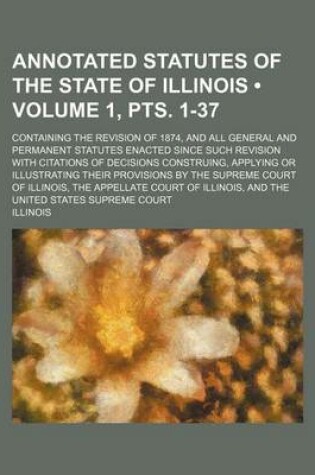 ANNOTATED STATUTES OF THE STATE OF ILLINOIS • VOLUME 1, PTS. 1-37

CONTAINING THE REVISION OF 1874, AND ALL GENERAL AND PERMANENT STATUTES ENACTED SINCE SUCH REVISION WITH CITATIONS OF DECISIONS CONSTRUING, APPLYING OR ILLUSTRATING THEIR PROVISIONS BY THE SUPREME COURT OF ILLINOIS, THE APPELLATE COURT OF ILLINOIS, AND THE UNITED STATES SUPREME COURT

ILLINOIS